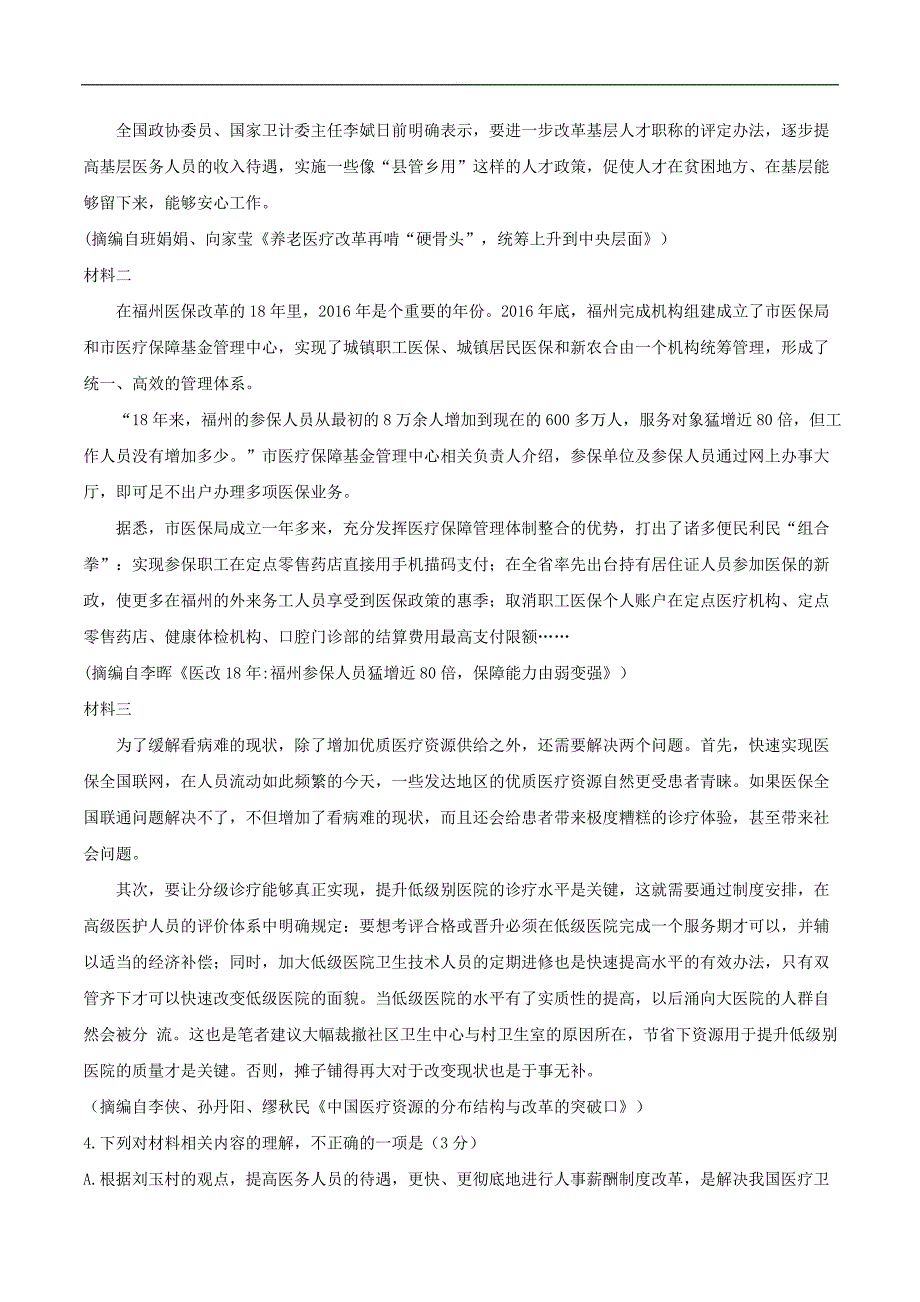 全国政协委员、国家卫计委主任李斌日前明确表示，要进一步改革基层人才职称的评定办法，逐步提高基层医务人员的收入待遇，实施一些像“县管乡用”这样的人才政策，促使人才在贫困地方、在基层能够留下来，能够安心工作。

(摘编自班娟娟、向家莹《养老医疗改革再啃“硬骨头”，统筹上升到中央层面》)

材料二

在福州医保改革的18年里，2016年是个重要的年份。2016年底，福州完成机构组建成立了市医保局和市医疗保障基金管理中心，实现了城镇职工医保、城镇居民医保和新农合由一个机构统筹管理，形成了统一、高效的管理体系。

“18年来，福州的参保人员从最初的8万余人增加到现在的600多万人，服务对象猛增近80倍，但工作人员没有增加多少。”市医疗保障基金管理中心相关负责人介绍，参保单位及参保人员通过网上办事大厅，即可足不出户办理多项医保业务。

据悉，市医保局成立一年多来，充分发挥医疗保障管理体制整合的优势，打出了诸多便民利民“组合拳”：实现参保职工在定点零售药店直接用手机描码支付；在全省率先出台持有居住证人员参加医保的新政，使更多在福州的外来务工人员享受到医保政策的惠季；取消职工医保个人账户在定点医疗机构、定点零售药店、健康体检机构、口腔门诊部的结算费用最高支付限额……

(摘编自李晖《医改18年:福州参保人员猛增近80倍，保障能力由弱变强》)

材料三

为了缓解看病难的现状，除了增加优质医疗资源供给之外，还需要解决两个问题。首先，快速实现医保全国联网，在人员流动如此频繁的今天，一些发达地区的优质医疗资源自然更受患者青睐。如果医保全国联通问题解决不了，不但增加了看病难的现状，而且还会给患者带来极度糟糕的诊疗体验，甚至带来社会问题。

其次，要让分级诊疗能够真正实现，提升低级别医院的诊疗水平是关键，这就需要通过制度安排，在高级医护人员的评价体系中明确规定：要想考评合格或晋升必须在低级医院完成一个服务期才可以，并辅以适当的经济补偿；同时，加大低级医院卫生技术人员的定期进修也是快速提高水平的有效办法，只有双管齐下才可以快速改变低级医院的面貌。当低级医院的水平有了实质性的提高，以后涌向大医院的人群自然会被分 流。这也是笔者建议大幅裁撤社区卫生中心与村卫生室的原因所在，节省下资源用于提升低级别医院的质量才是关键。否则，摊子铺得再大对于改变现状也是于事无补。

(摘编自李侠、孙丹阳、缪秋民《中国医疗资源的分布结构与改革的突破口》)

4.下列对材料相关内容的理解，不正确的一项是（3分）

A.根据刘玉村的观点，提高医务人员的待遇，更快、更彻底地进行人事薪酬制度改革，是解决我国医疗卫